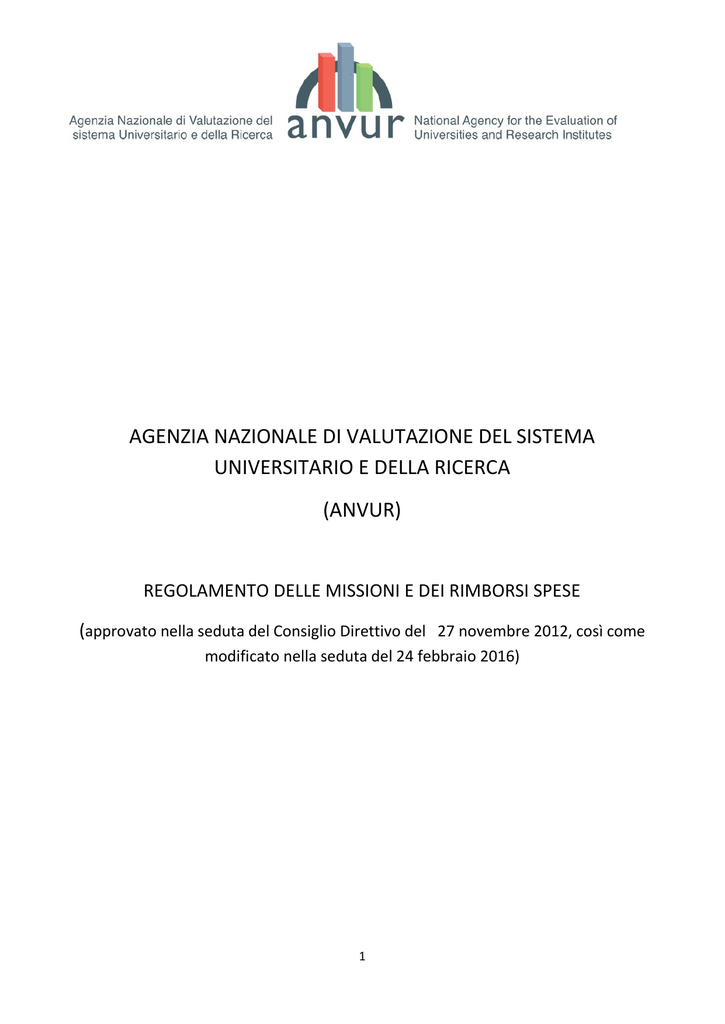 Agenzia Nazionale di Valutazione del sistema Universitario e della Ricerca

anvur

National Agency for the Evaluation of Universities and Research Institutes

AGENZIA NAZIONALE DI VALUTAZIONE DEL SISTEMA UNIVERSITARIO E DELLA RICERCA

(ANVUR)

REGOLAMENTO DELLE MISSIONI E DEI RIMBORSI SPESE

(approvato nella seduta del Consiglio Direttivo del 27 novembre 2012, così come modificato nella seduta del 24 febbraio 2016)

1